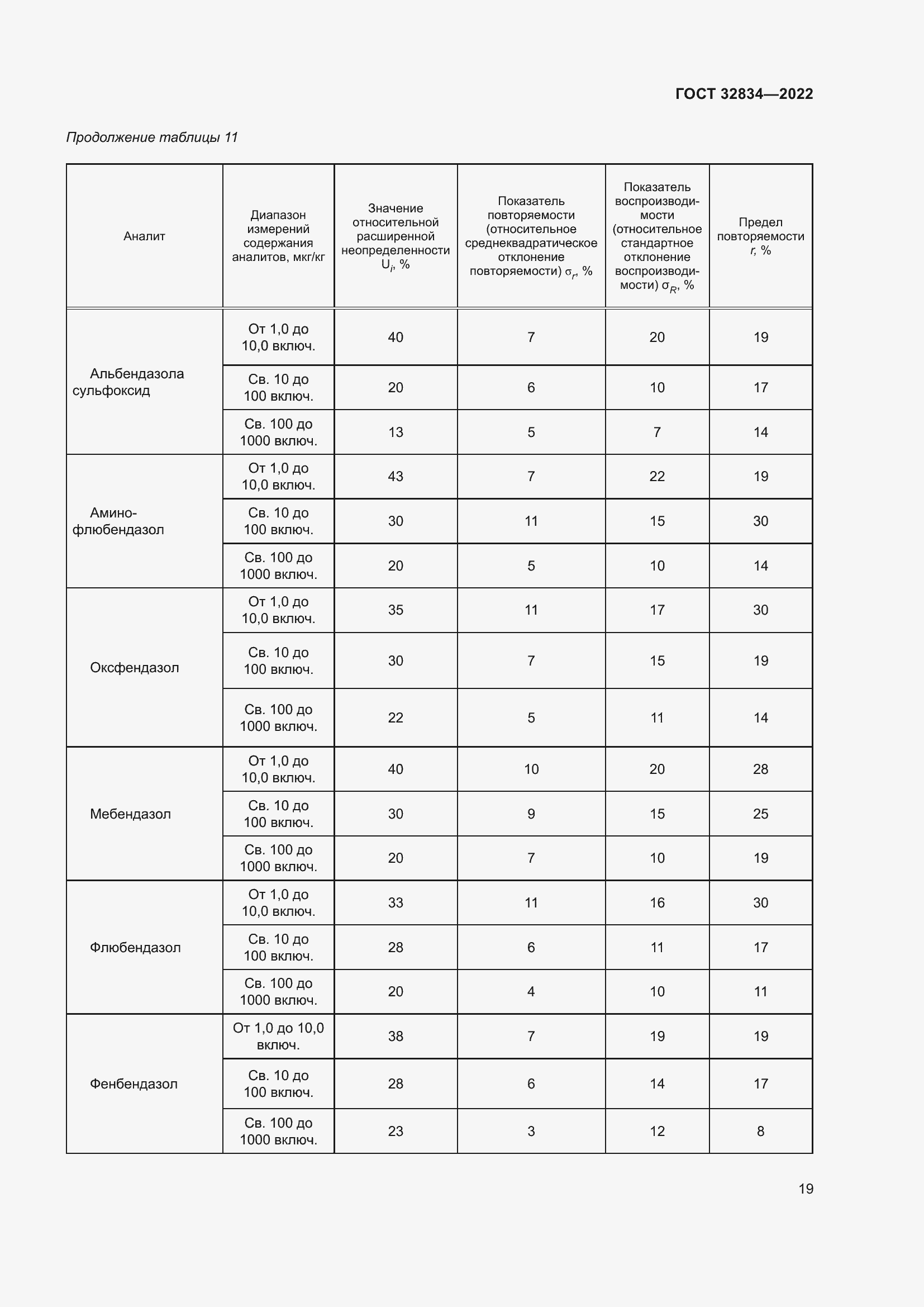 ГОСТ 32834—2022

Продолжение таблицы 11

| Аналит | Диапазон измерений содержания аналитов, мкг/кг | Значение относительной расширенной неопределенности $U_i$, % | Показатель повторяемости (относительное среднеквадратическое отклонение повторяемости) $\sigma_r$, % | Показатель воспроизводимости (относительное стандартное отклонение воспроизводимости) $\sigma_R$, % | Предел повторяемости $r$, % |
|---|---|---|---|---|---|
| Альбендазола сульфоксид | От 1,0 до 10,0 включ. | 40 | 7 | 20 | 19 |
| | Св. 10 до 100 включ. | 20 | 6 | 10 | 17 |
| | Св. 100 до 1000 включ. | 13 | 5 | 7 | 14 |
| Амино-флюбендазол | От 1,0 до 10,0 включ. | 43 | 7 | 22 | 19 |
| | Св. 10 до 100 включ. | 30 | 11 | 15 | 30 |
| | Св. 100 до 1000 включ. | 20 | 5 | 10 | 14 |
| Оксфендазол | От 1,0 до 10,0 включ. | 35 | 11 | 17 | 30 |
| | Св. 10 до 100 включ. | 30 | 7 | 15 | 19 |
| | Св. 100 до 1000 включ. | 22 | 5 | 11 | 14 |
| Мебендазол | От 1,0 до 10,0 включ. | 40 | 10 | 20 | 28 |
| | Св. 10 до 100 включ. | 30 | 9 | 15 | 25 |
| | Св. 100 до 1000 включ. | 20 | 7 | 10 | 19 |
| Флюбендазол | От 1,0 до 10,0 включ. | 33 | 11 | 16 | 30 |
| | Св. 10 до 100 включ. | 28 | 6 | 11 | 17 |
| | Св. 100 до 1000 включ. | 20 | 4 | 10 | 11 |
| Фенбендазол | От 1,0 до 10,0 включ. | 38 | 7 | 19 | 19 |
| | Св. 10 до 100 включ. | 28 | 6 | 14 | 17 |
| | Св. 100 до 1000 включ. | 23 | 3 | 12 | 8 |

19